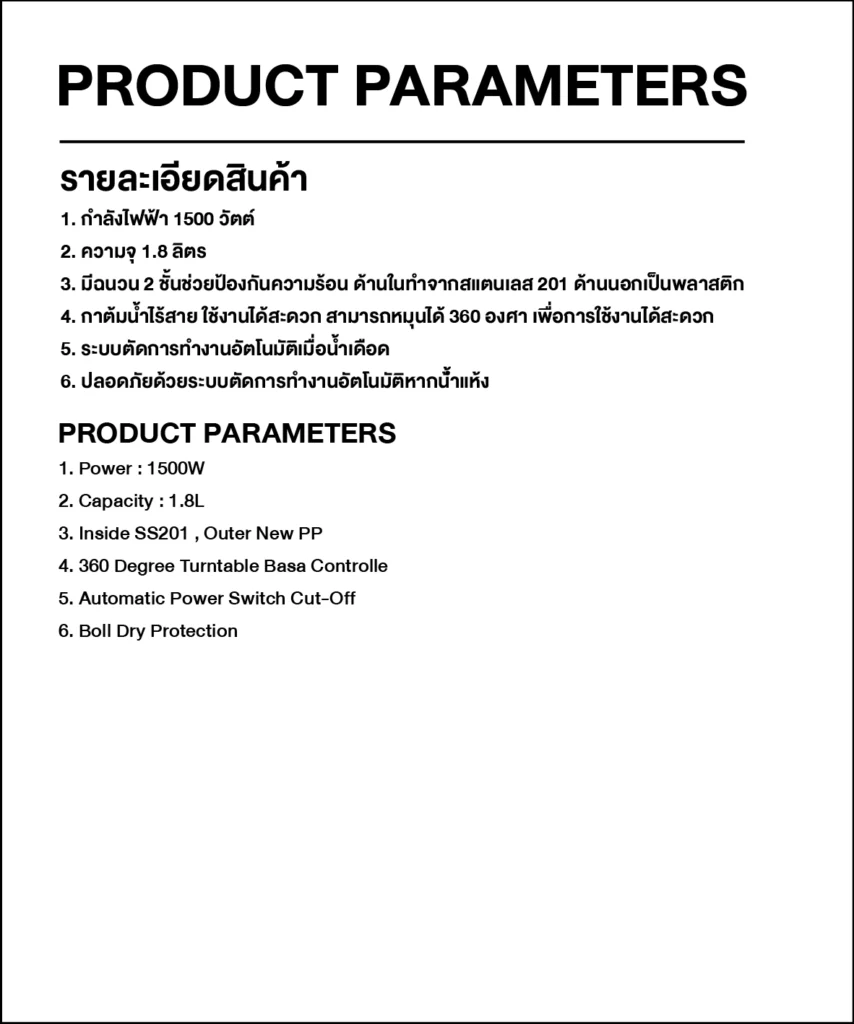 PRODUCT PARAMETERS

รายละเอียดสินค้า

1. กำลังไฟฟ้า 1500 วัตต์

2. ความจุ 1.8 ลิตร

3. มีฉนวน 2 ชั้นช่วยป้องกันความร้อน ด้านในทำจากสแตนเลส 201 ด้านนอกเป็นพลาสติก

4. กาต้มน้ำไร้สาย ใช้งานได้สะดวก สามารถหมุนได้ 360 องศา เพื่อการใช้งานได้สะดวก

5. ระบบตัดการทำงานอัตโนมัติเมื่อน้ำเดือด

6. ปลอดภัยด้วยระบบตัดการทำงานอัตโนมัติหากน้ำแห้ง

PRODUCT PARAMETERS

1. Power : 1500W

2. Capacity : 1.8L

3. Inside SS201 , Outer New PP

4. 360 Degree Turntable Basa Controlle

5. Automatic Power Switch Cut-Off

6. Boll Dry Protection